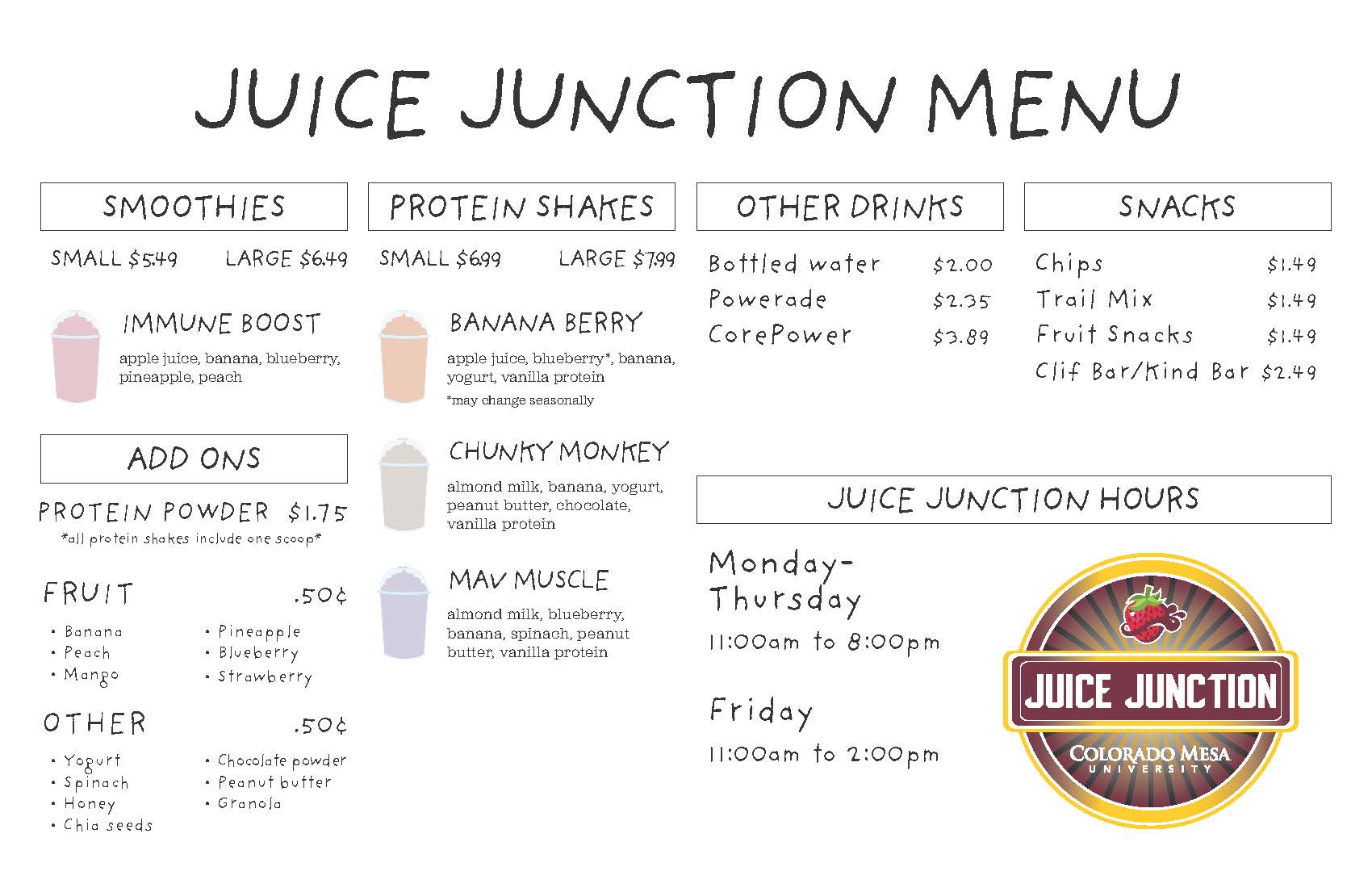 JUICE JUNCTION MENU

SMOOTHIES

SMALL $5.49 LARGE $6.49

IMMUNE BOOST

apple juice, banana, blueberry, pineapple, peach

ADD ONS

PROTEIN POWDER $1.75

*all protein shakes include one scoop*

FRUIT .50¢

• Banana
• Peach
• Mango
• Pineapple
• Blueberry
• Strawberry

OTHER .50¢

• Yogurt
• Spinach
• Honey
• Chia seeds
• Chocolate powder
• Peanut butter
• Granola

PROTEIN SHAKES

SMALL $6.99 LARGE $7.99

BANANA BERRY

apple juice, blueberry*, banana, yogurt, vanilla protein

*may change seasonally

CHUNKY MONKEY

almond milk, banana, yogurt, peanut butter, chocolate, vanilla protein

MAV MUSCLE

almond milk, blueberry, banana, spinach, peanut butter, vanilla protein

OTHER DRINKS

Bottled water $2.00
Powerade $2.35
CorePower $3.89

SNACKS

Chips $1.49
Trail Mix $1.49
Fruit Snacks $1.49
Clif Bar/Kind Bar $2.49

JUICE JUNCTION HOURS

Monday-Thursday

11:00am to 8:00pm

Friday

11:00am to 2:00pm

JUICE JUNCTION
COLORADO MESA
UNIVERSITY